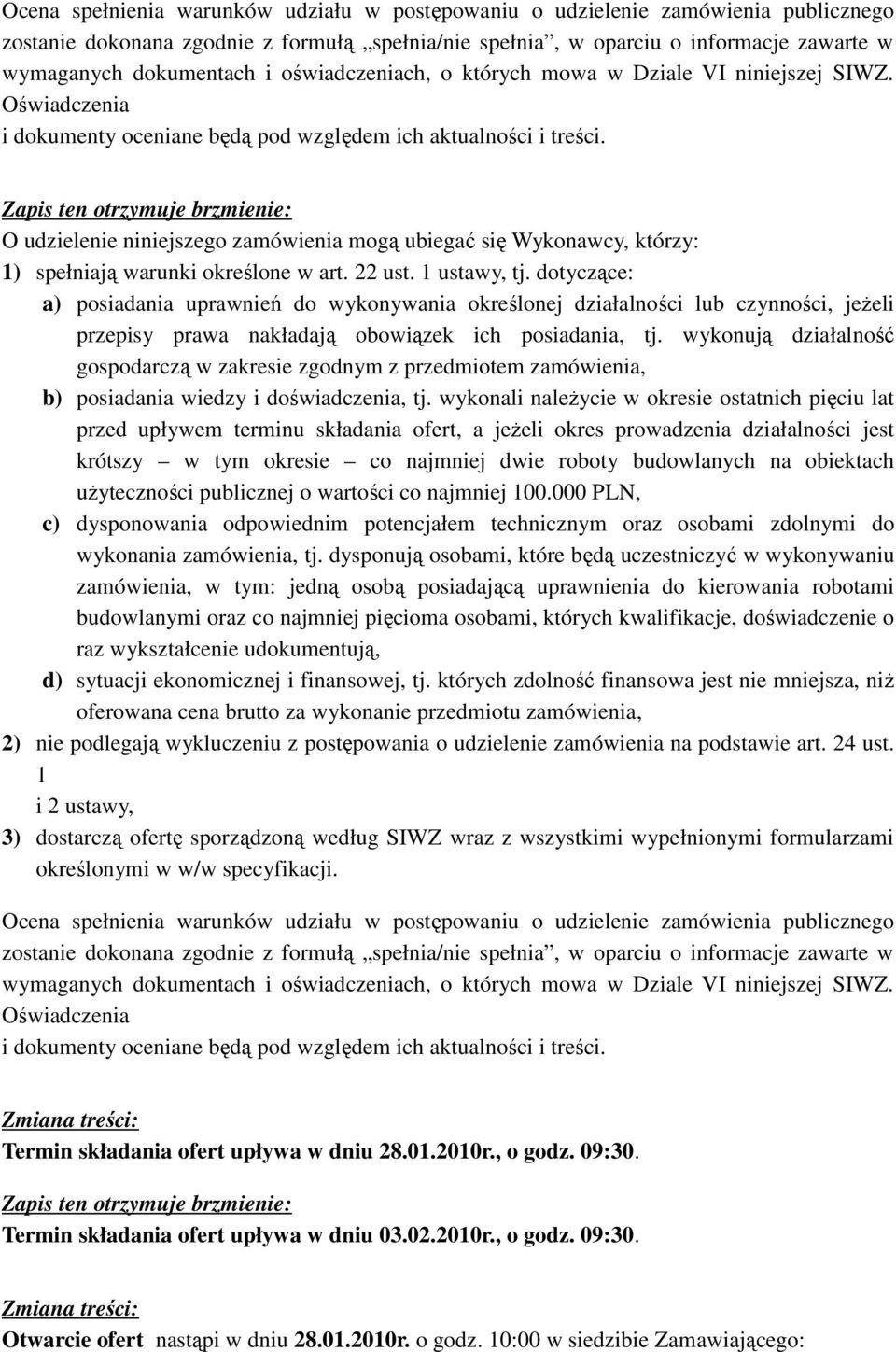 Ocena spełnienia warunków udziału w postępowaniu o udzielenie zamówienia publicznego zostanie dokonana zgodnie z formułą „spełnia/nie spełnia”, w oparciu o informacje zawarte w wymaganych dokumentach i oświadczeniach, o których mowa w Dziale VI niniejszej SIWZ. Oświadczenia
i dokumenty oceniane będą pod względem ich aktualności i treści.

Zapis ten otrzymuje brzmienie:
O udzielenie niniejszego zamówienia mogą ubiegać się Wykonawcy, którzy:
1) spełniają warunki określone w art. 22 ust. 1 ustawy, tj. dotyczące:
a) posiadania uprawnień do wykonywania określonej działalności lub czynności, jeżeli przepisy prawa nakładają obowiązek ich posiadania, tj. wykonują działalność gospodarczą w zakresie zgodnym z przedmiotem zamówienia,
b) posiadania wiedzy i doświadczenia, tj. wykonali należycie w okresie ostatnich pięciu lat przed upływem terminu składania ofert, a jeżeli okres prowadzenia działalności jest krótszy – w tym okresie – co najmniej dwie roboty budowlanych na obiektach użyteczności publicznej o wartości co najmniej 100.000 PLN,
c) dysponowania odpowiednim potencjałem technicznym oraz osobami zdolnymi do wykonania zamówienia, tj. dysponują osobami, które będą uczestniczyć w wykonywaniu zamówienia, w tym: jedną osobą posiadającą uprawnienia do kierowania robotami budowlanymi oraz co najmniej pięcioma osobami, których kwalifikacje, doświadczenie o raz wykształcenie udokumentują,
d) sytuacji ekonomicznej i finansowej, tj. których zdolność finansowa jest nie mniejsza, niż oferowana cena brutto za wykonanie przedmiotu zamówienia,
2) nie podlegają wykluczeniu z postępowania o udzielenie zamówienia na podstawie art. 24 ust. 1
i 2 ustawy,
3) dostarczą ofertę sporządzoną według SIWZ wraz z wszystkimi wypełnionymi formularzami określonymi w w/w specyfikacji.

Ocena spełnienia warunków udziału w postępowaniu o udzielenie zamówienia publicznego zostanie dokonana zgodnie z formułą „spełnia/nie spełnia”, w oparciu o informacje zawarte w wymaganych dokumentach i oświadczeniach, o których mowa w Dziale VI niniejszej SIWZ. Oświadczenia
i dokumenty oceniane będą pod względem ich aktualności i treści.

Zmiana treści:
Termin składania ofert upływa w dniu 28.01.2010r., o godz. 09:30.

Zapis ten otrzymuje brzmienie:
Termin składania ofert upływa w dniu 03.02.2010r., o godz. 09:30.

Zmiana treści:
Otwarcie ofert nastąpi w dniu 28.01.2010r. o godz. 10:00 w siedzibie Zamawiającego: